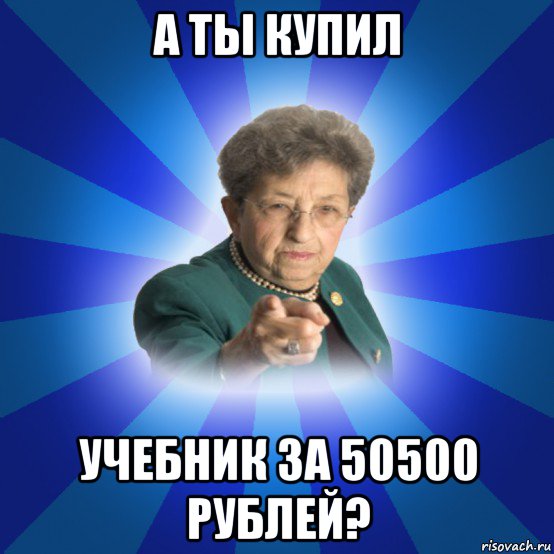 А ТЫ КУПИЛ

УЧЕБНИК ЗА 50500 РУБЛЕЙ?

risovach.ru